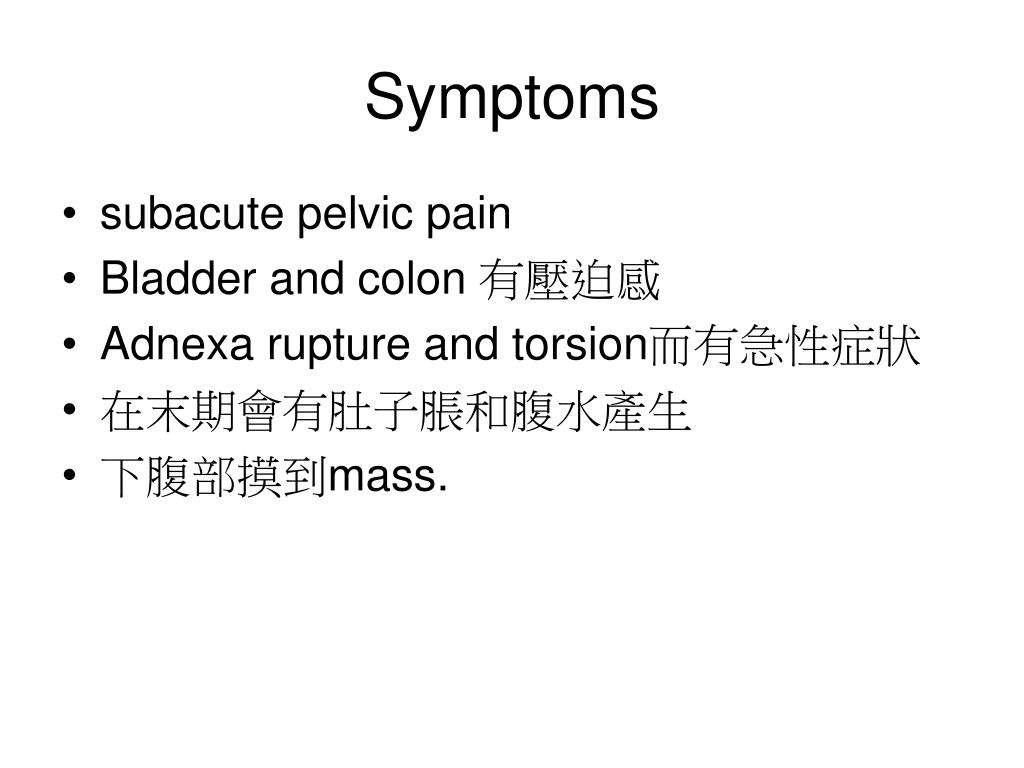 Symptoms

• subacute pelvic pain
• Bladder and colon 有壓迫感
• Adnexa rupture and torsion而有急性症狀
• 在末期會有肚子脹和腹水產生
• 下腹部摸到mass.